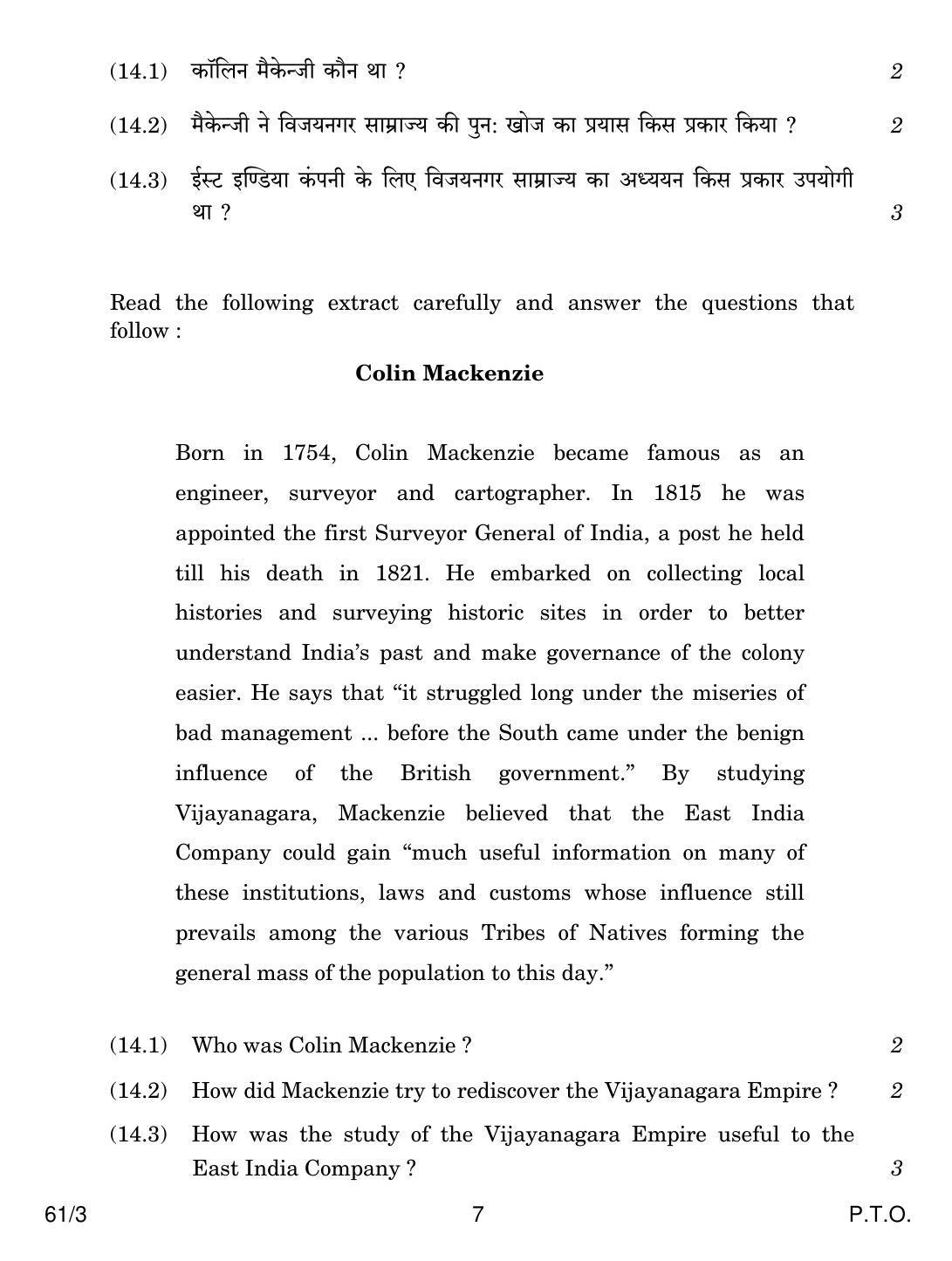 (14.1) कॉलिन मैकेन्जी कौन था ? 2

(14.2) मैकेन्जी ने विजयनगर साम्राज्य की पुन: खोज का प्रयास किस प्रकार किया ? 2

(14.3) ईस्ट इण्डिया कंपनी के लिए विजयनगर साम्राज्य का अध्ययन किस प्रकार उपयोगी था ? 3

Read the following extract carefully and answer the questions that follow :

Colin Mackenzie

Born in 1754, Colin Mackenzie became famous as an engineer, surveyor and cartographer. In 1815 he was appointed the first Surveyor General of India, a post he held till his death in 1821. He embarked on collecting local histories and surveying historic sites in order to better understand India's past and make governance of the colony easier. He says that "it struggled long under the miseries of bad management ... before the South came under the benign influence of the British government." By studying Vijayanagara, Mackenzie believed that the East India Company could gain "much useful information on many of these institutions, laws and customs whose influence still prevails among the various Tribes of Natives forming the general mass of the population to this day."

(14.1) Who was Colin Mackenzie ? 2

(14.2) How did Mackenzie try to rediscover the Vijayanagara Empire ? 2

(14.3) How was the study of the Vijayanagara Empire useful to the East India Company ? 3

61/3 7 P.T.O.